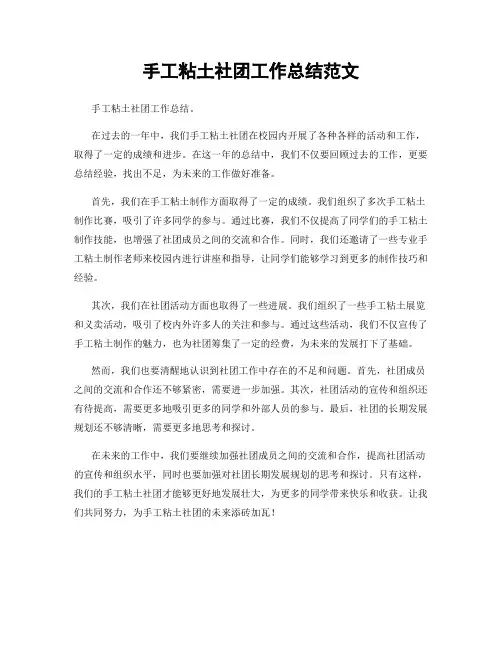 手工粘土社团工作总结范文

手工粘土社团工作总结。

在过去的一年中，我们手工粘土社团在校园内开展了各种各样的活动和工作，取得了一定的成绩和进步。在这一年的总结中，我们不仅要回顾过去的工作，更要总结经验，找出不足，为未来的工作做好准备。

首先，我们在手工粘土制作方面取得了一定的成绩。我们组织了多次手工粘土制作比赛，吸引了许多同学的参与。通过比赛，我们不仅提高了同学们的手工粘土制作技能，也增强了社团成员之间的交流和合作。同时，我们还邀请了一些专业手工粘土制作老师来校园内进行讲座和指导，让同学们能够学习到更多的制作技巧和经验。

其次，我们在社团活动方面也取得了一些进展。我们组织了一些手工粘土展览和义卖活动，吸引了校内外许多人的关注和参与。通过这些活动，我们不仅宣传了手工粘土制作的魅力，也为社团筹集了一定的经费，为未来的发展打下了基础。

然而，我们也要清醒地认识到社团工作中存在的不足和问题。首先，社团成员之间的交流和合作还不够紧密，需要进一步加强。其次，社团活动的宣传和组织还有待提高，需要更多地吸引更多的同学和外部人员的参与。最后，社团的长期发展规划还不够清晰，需要更多地思考和探讨。

在未来的工作中，我们要继续加强社团成员之间的交流和合作，提高社团活动的宣传和组织水平，同时也要加强对社团长期发展规划的思考和探讨。只有这样，我们的手工粘土社团才能够更好地发展壮大，为更多的同学带来快乐和收获。让我们共同努力，为手工粘土社团的未来添砖加瓦！